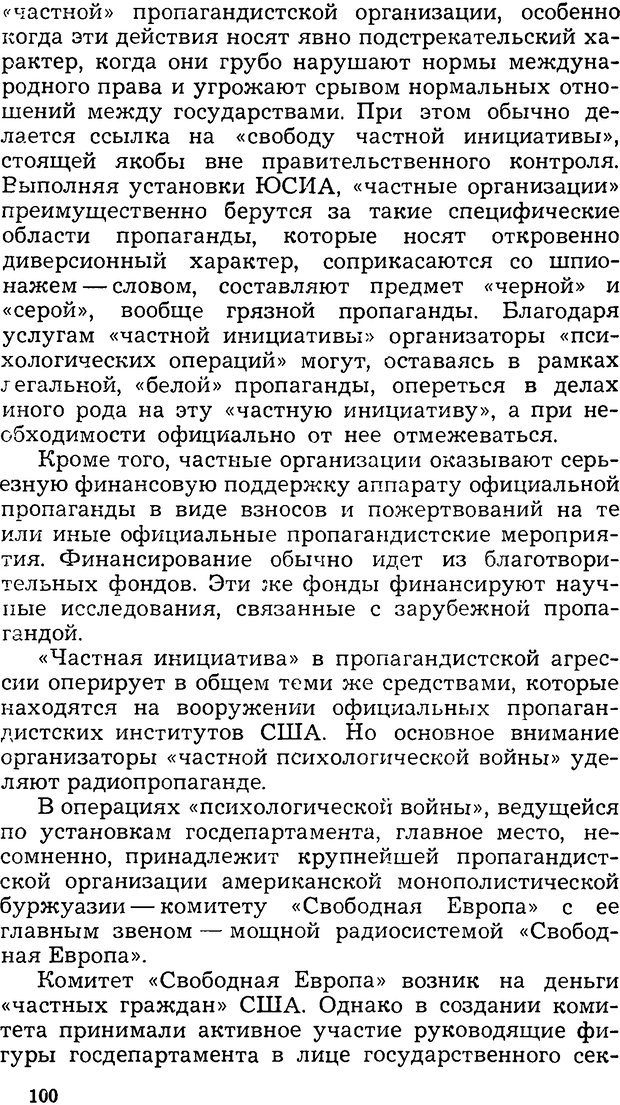 «частной» пропагандистской организации, особенно когда эти действия носят явно подстрекательский характер, когда они грубо нарушают нормы международного права и угрожают срывом нормальных отношений между государствами. При этом обычно делается ссылка на «свободу частной инициативы», стоящей якобы вне правительственного контроля. Выполняя установки ЮСИА, «частные организации» преимущественно берутся за такие специфические области пропаганды, которые носят откровенно диверсионный характер, соприкасаются со шпионажем — словом, составляют предмет «черной» и «серой», вообще грязной пропаганды. Благодаря услугам «частной инициативы» организаторы «психологических операций» могут, оставаясь в рамках легальной, «белой» пропаганды, опереться в делах иного рода на эту «частную инициативу», а при необходимости официально от нее отмежеваться.

Кроме того, частные организации оказывают серьезную финансовую поддержку аппарату официальной пропаганды в виде взносов и пожертвований на те или иные официальные пропагандистские мероприятия. Финансирование обычно идет из благотворительных фондов. Эти же фонды финансируют научные исследования, связанные с зарубежной пропагандой.

«Частная инициатива» в пропагандистской агрессии оперирует в общем теми же средствами, которые находятся на вооружении официальных пропагандистских институтов США. Но основное внимание организаторы «частной психологической войны» уделяют радиопропаганде.

В операциях «психологической войны», ведущейся по установкам госдепартамента, главное место, несомненно, принадлежит крупнейшей пропагандистской организации американской монополистической буржуазии — комитету «Свободная Европа» с ее главным звеном — мощной радиосистемой «Свободная Европа».

Комитет «Свободная Европа» возник на деньги «частных граждан» США. Однако в создании комитета принимали активное участие руководящие фигуры госдепартамента в лице государственного сек-

100